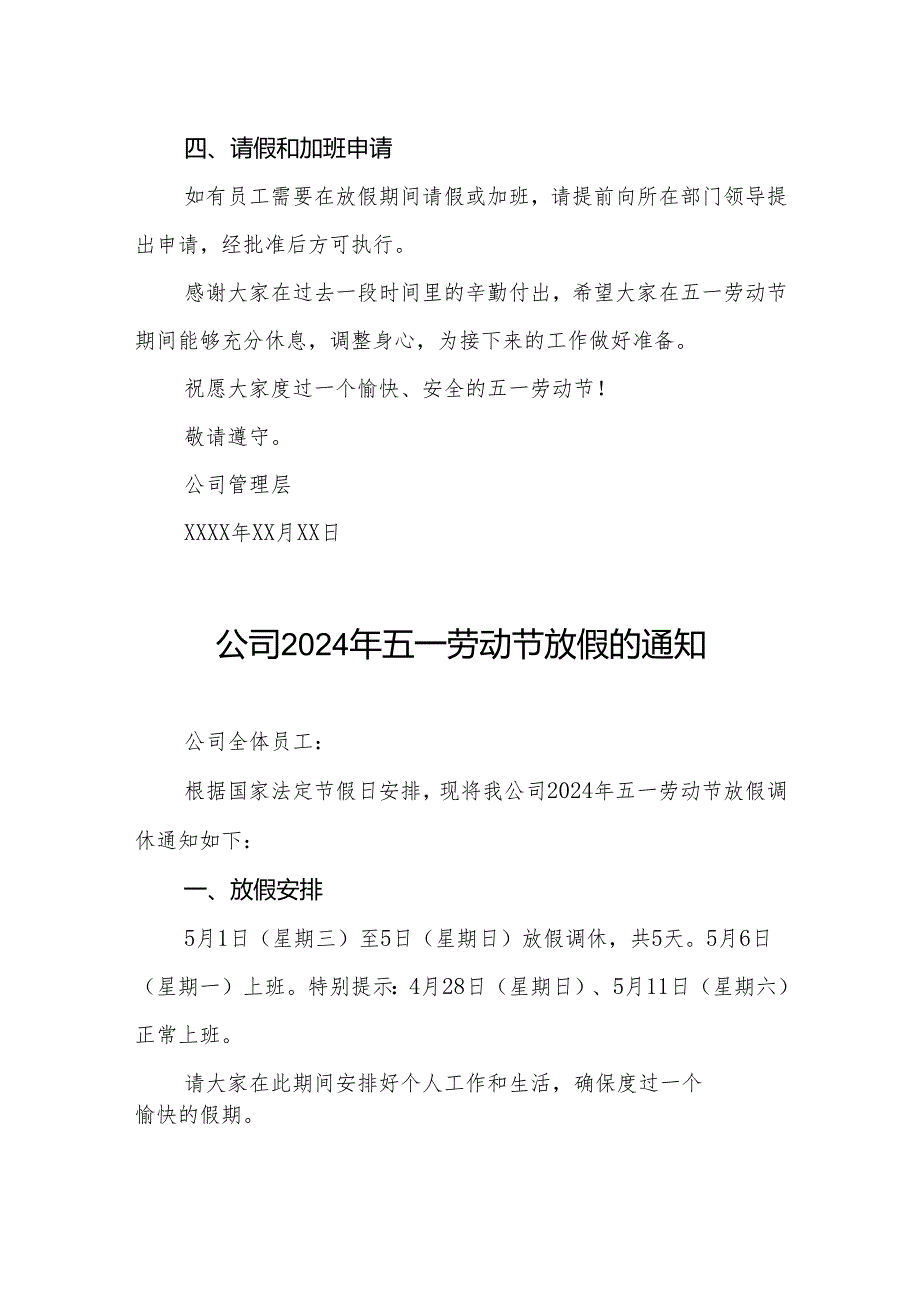 四、请假和加班申请

如有员工需要在放假期间请假或加班，请提前向所在部门领导提出申请，经批准后方可执行。

感谢大家在过去一段时间里的辛勤付出，希望大家在五一劳动节期间能够充分休息，调整身心，为接下来的工作做好准备。

祝愿大家度过一个愉快、安全的五一劳动节！

敬请遵守。

公司管理层

XXXX年XX月XX日

公司2024年五一劳动节放假的通知

公司全体员工：

根据国家法定节假日安排，现将我公司2024年五一劳动节放假调休通知如下：

一、放假安排

5月1日（星期三）至5日（星期日）放假调休，共5天。5月6日（星期一）上班。特别提示：4月28日（星期日）、5月11日（星期六）正常上班。

请大家在此期间安排好个人工作和生活，确保度过一个愉快的假期。